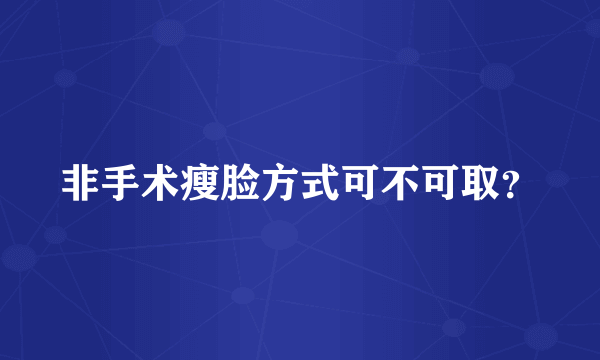 非手术瘦脸方式可不可取?